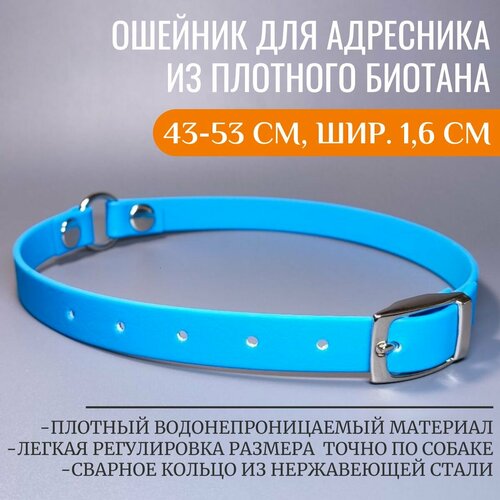 ОШЕЙНИК ДЛЯ АДРЕСНИКА
ИЗ ПЛОТНОГО БИОТАНА

43-53 СМ, ШИР. 1,6 СМ

-ПЛОТНЫЙ ВОДОНЕПРОНИЦАЕМЫЙ МАТЕРИАЛ
-ЛЕГКАЯ РЕГУЛИРОВКА РАЗМЕРА ТОЧНО ПО СОБАКЕ
-СВАРНОЕ КОЛЬЦО ИЗ НЕРЖАВЕЮЩЕЙ СТАЛИ